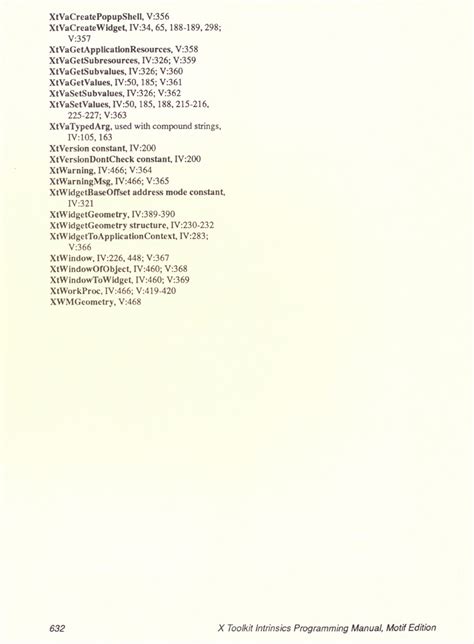 XtVaCreatePopupShell, V:356
XtVaCreateWidget, IV:34, 65, 188-189, 298; V:357
XtVaGetApplicationResources, V:358
XtVaGetSubresources, IV:326; V:359
XtVaGetSubvalues, IV:326; V:360
XtVaGetValues, IV:50, 185; V:361
XtVaSetSubvalues, IV:326; V:362
XtVaSetValues, IV:50, 185, 188, 215-216, 225-227; V:363
XtVaTypedArg, used with compound strings, IV:105, 163
XtVersion constant, IV:200
XtVersionDontCheck constant, IV:200
XtWarning, IV:466; V:364
XtWarningMsg, IV:466; V:365
XtWidgetBaseOffset address mode constant, IV:321
XtWidgetGeometry, IV:389-390
XtWidgetGeometry structure, IV:230-232
XtWidgetToApplicationContext, IV:283; V:366
XtWindow, IV:226, 448; V:367
XtWindowOfObject, IV:460; V:368
XtWindowToWidget, IV:460; V:369
XtWorkProc, IV:466; V:419-420
XWMGeometry, V:468

632
X Toolkit Intrinsics Programming Manual, Motif Edition